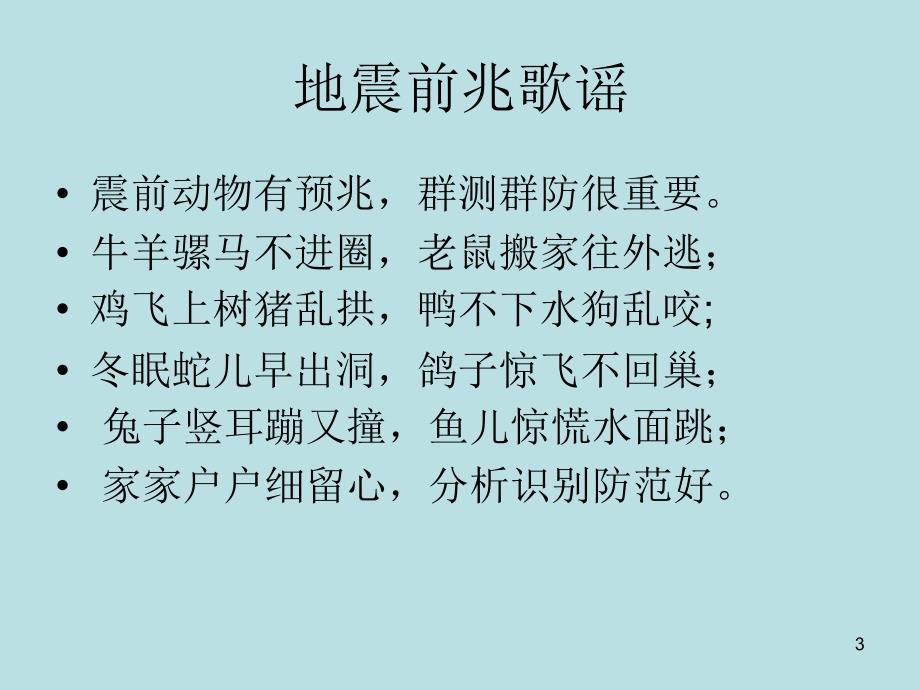 地震前兆歌谣

• 震前动物有预兆，群测群防很重要。
• 牛羊骡马不进圈，老鼠搬家往外逃；
• 鸡飞上树猪乱拱，鸭不下水狗乱咬;
• 冬眠蛇儿早出洞，鸽子惊飞不回巢；
• 兔子竖耳蹦又撞，鱼儿惊慌水面跳；
• 家家户户细留心，分析识别防范好。

3